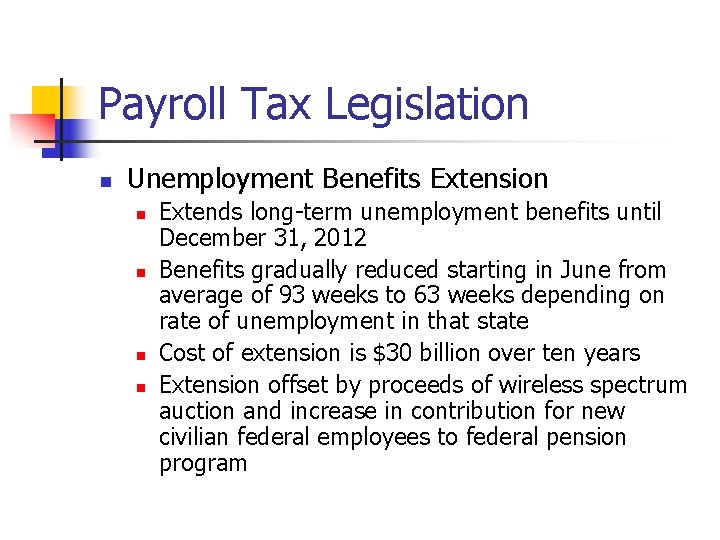 Payroll Tax Legislation

- Unemployment Benefits Extension
  - Extends long-term unemployment benefits until December 31, 2012
  - Benefits gradually reduced starting in June from average of 93 weeks to 63 weeks depending on rate of unemployment in that state
  - Cost of extension is \$30 billion over ten years
  - Extension offset by proceeds of wireless spectrum auction and increase in contribution for new civilian federal employees to federal pension program